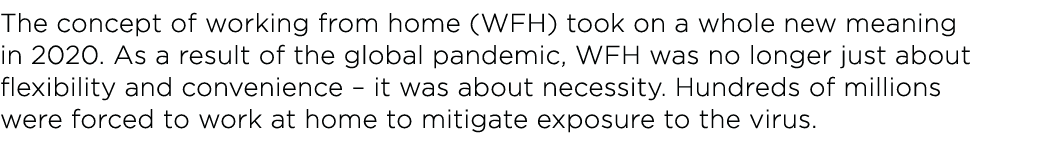 The concept of working from home (WFH) took on a whole new meaning in 2020. As a result of the global pandemic, WFH was no longer just about flexibility and convenience – it was about necessity. Hundreds of millions were forced to work at home to mitigate exposure to the virus.